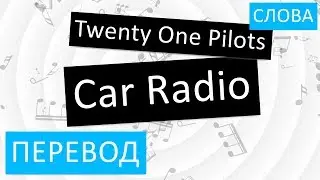 СЛОВА

Twenty One Pilots

Car Radio

ПЕРЕВОД